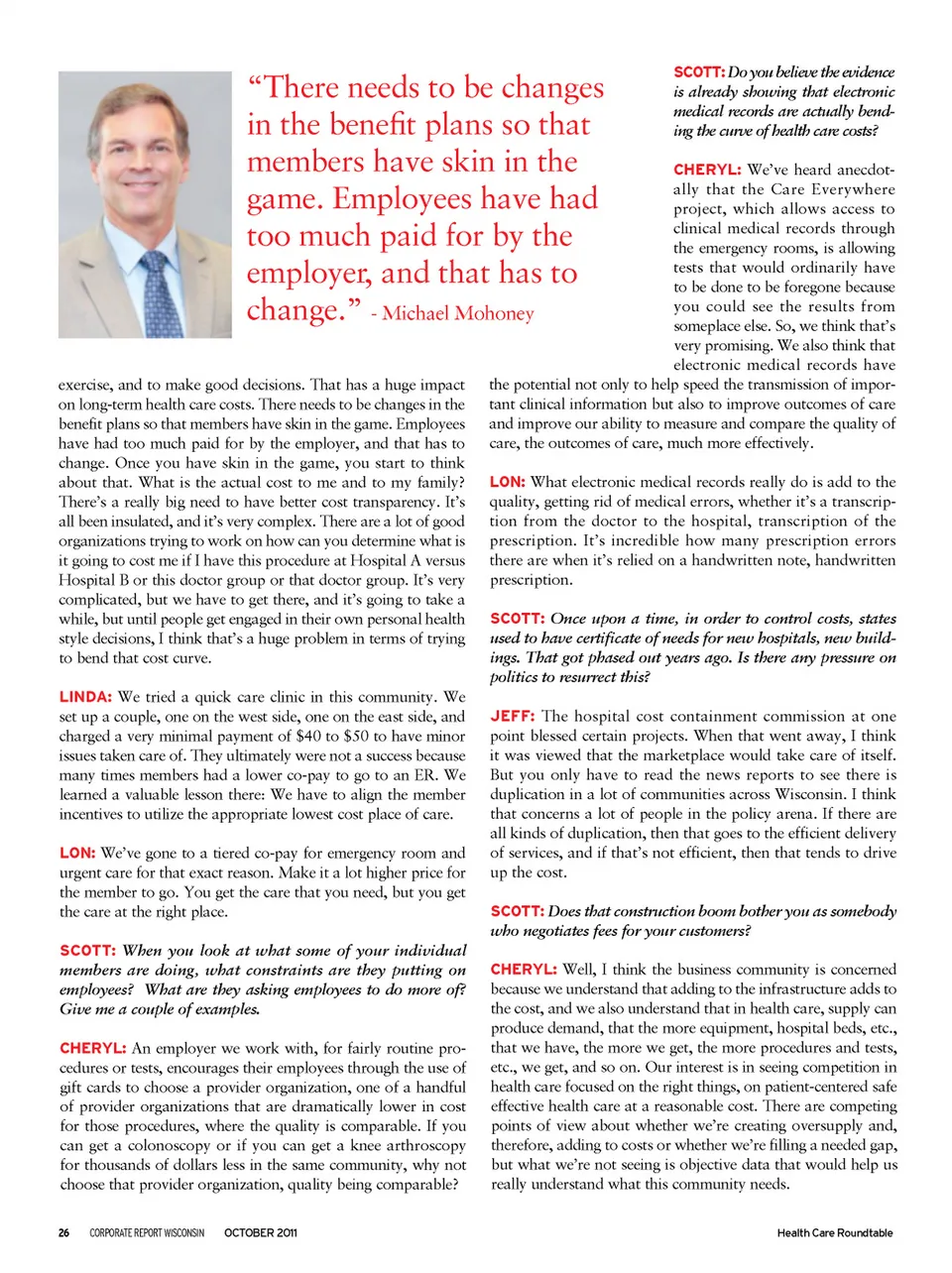 “There needs to be changes in the benefit plans so that members have skin in the game. Employees have had too much paid for by the employer, and that has to change.” - Michael Mohoney

exercise, and to make good decisions. That has a huge impact on long-term health care costs. There needs to be changes in the benefit plans so that members have skin in the game. Employees have had too much paid for by the employer, and that has to change. Once you have skin in the game, you start to think about that. What is the actual cost to me and to my family? There’s a really big need to have better cost transparency. It’s all been insulated, and it’s very complex. There are a lot of good organizations trying to work on how can you determine what is it going to cost me if I have this procedure at Hospital A versus Hospital B or this doctor group or that doctor group. It’s very complicated, but we have to get there, and it’s going to take a while, but until people get engaged in their own personal health style decisions, I think that’s a huge problem in terms of trying to bend that cost curve.

LINDA: We tried a quick care clinic in this community. We set up a couple, one on the west side, one on the east side, and charged a very minimal payment of $40 to $50 to have minor issues taken care of. They ultimately were not a success because many times members had a lower co-pay to go to an ER. We learned a valuable lesson there: We have to align the member incentives to utilize the appropriate lowest cost place of care.

LON: We’ve gone to a tiered co-pay for emergency room and urgent care for that exact reason. Make it a lot higher price for the member to go. You get the care that you need, but you get the care at the right place.

SCOTT: When you look at what some of your individual members are doing, what constraints are they putting on employees? What are they asking employees to do more of? Give me a couple of examples.

CHERYL: An employer we work with, for fairly routine procedures or tests, encourages their employees through the use of gift cards to choose a provider organization, one of a handful of provider organizations that are dramatically lower in cost for those procedures, where the quality is comparable. If you can get a colonoscopy or if you can get a knee arthroscopy for thousands of dollars less in the same community, why not choose that provider organization, quality being comparable?

SCOTT: Do you believe the evidence is already showing that electronic medical records are actually bending the curve of health care costs?

CHERYL: We’ve heard anecdotally that the Care Everywhere project, which allows access to clinical medical records through the emergency rooms, is allowing tests that would ordinarily have to be done to be foregone because you could see the results from someplace else. So, we think that’s very promising. We also think that electronic medical records have the potential not only to help speed the transmission of important clinical information but also to improve outcomes of care and improve our ability to measure and compare the quality of care, the outcomes of care, much more effectively.

LON: What electronic medical records really do is add to the quality, getting rid of medical errors, whether it’s a transcription from the doctor to the hospital, transcription of the prescription. It’s incredible how many prescription errors there are when it’s relied on a handwritten note, handwritten prescription.

SCOTT: Once upon a time, in order to control costs, states used to have certificate of needs for new hospitals, new buildings. That got phased out years ago. Is there any pressure on politics to resurrect this?

JEFF: The hospital cost containment commission at one point blessed certain projects. When that went away, I think it was viewed that the marketplace would take care of itself. But you only have to read the news reports to see there is duplication in a lot of communities across Wisconsin. I think that concerns a lot of people in the policy arena. If there are all kinds of duplication, then that goes to the efficient delivery of services, and if that’s not efficient, then that tends to drive up the cost.

SCOTT: Does that construction boom bother you as somebody who negotiates fees for your customers?

CHERYL: Well, I think the business community is concerned because we understand that adding to the infrastructure adds to the cost, and we also understand that in health care, supply can produce demand, that the more equipment, hospital beds, etc., that we have, the more we get, the more procedures and tests, etc., we get, and so on. Our interest is in seeing competition in health care focused on the right things, on patient-centered safe effective health care at a reasonable cost. There are competing points of view about whether we’re creating oversupply and, therefore, adding to costs or whether we’re filling a needed gap, but what we’re not seeing is objective data that would help us really understand what this community needs.

26 CORPORATE REPORT WISCONSIN OCTOBER 2011 Health Care Roundtable